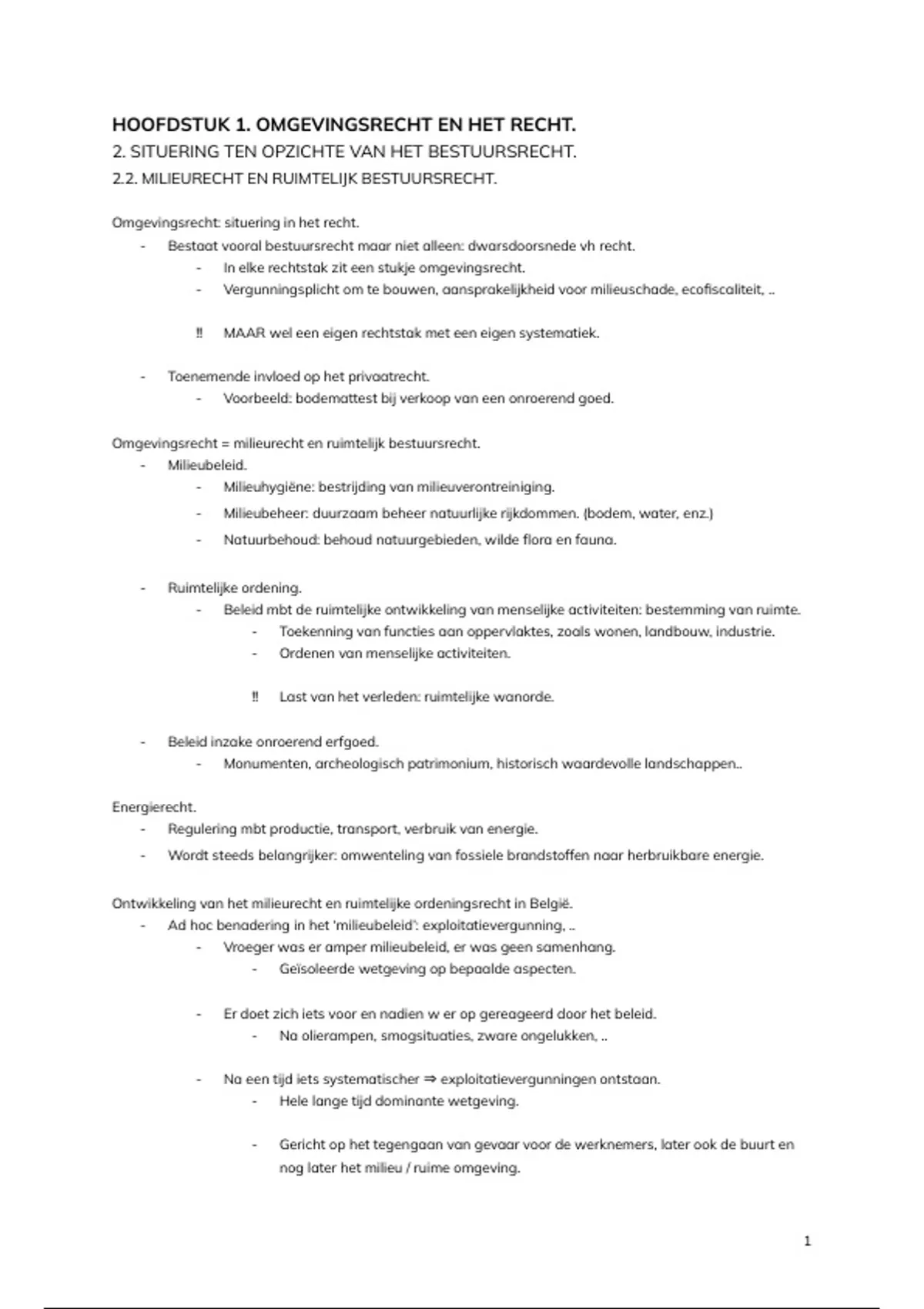 HOOFDSTUK 1. OMGEVINGSRECHT EN HET RECHT.

2. SITUERING TEN OPZICHTE VAN HET BESTUURSRECHT.

2.2. MILIEURECHT EN RUIMTELIJK BESTUURSRECHT.

Omgevingsrecht: situering in het recht.

- Bestaat vooral bestuursrecht maar niet alleen: dwarsdoorsnede vh recht.
  - In elke rechtstak zit een stukje omgevingsrecht.
  - Vergunningsplicht om te bouwen, aansprakelijkheid voor milieuschade, ecofiscaliteit, ..

  ‼ MAAR wel een eigen rechtstak met een eigen systematiek.

- Toenemende invloed op het privaatrecht.
  - Voorbeeld: bodemattest bij verkoop van een onroerend goed.

Omgevingsrecht = milieurecht en ruimtelijk bestuursrecht.

- Milieubeleid.
  - Milieuhygiëne: bestrijding van milieuverontreiniging.
  - Milieubeheer: duurzaam beheer natuurlijke rijkdommen. (bodem, water, enz.)
  - Natuurbehoud: behoud natuurgebieden, wilde flora en fauna.

- Ruimtelijke ordening.
  - Beleid mbt de ruimtelijke ontwikkeling van menselijke activiteiten: bestemming van ruimte.
    - Toekenning van functies aan oppervlaktes, zoals wonen, landbouw, industrie.
    - Ordenen van menselijke activiteiten.

    ‼ Last van het verleden: ruimtelijke wanorde.

- Beleid inzake onroerend erfgoed.
  - Monumenten, archeologisch patrimonium, historisch waardevolle landschappen..

Energierecht.

- Regulering mbt productie, transport, verbruik van energie.
- Wordt steeds belangrijker: omwenteling van fossiele brandstoffen naar herbruikbare energie.

Ontwikkeling van het milieurecht en ruimtelijke ordeningsrecht in België.

- Ad hoc benadering in het 'milieubeleid': exploitatievergunning, ..
  - Vroeger was er amper milieubeleid, er was geen samenhang.
    - Geïsoleerde wetgeving op bepaalde aspecten.

  - Er doet zich iets voor en nadien w er op gereageerd door het beleid.
    - Na olierampen, smogsituaties, zware ongelukken, ..

  - Na een tijd iets systematischer ⇒ exploitatievergunningen ontstaan.
    - Hele lange tijd dominante wetgeving.

    - Gericht op het tegengaan van gevaar voor de werknemers, later ook de buurt en nog later het milieu / ruime omgeving.

1